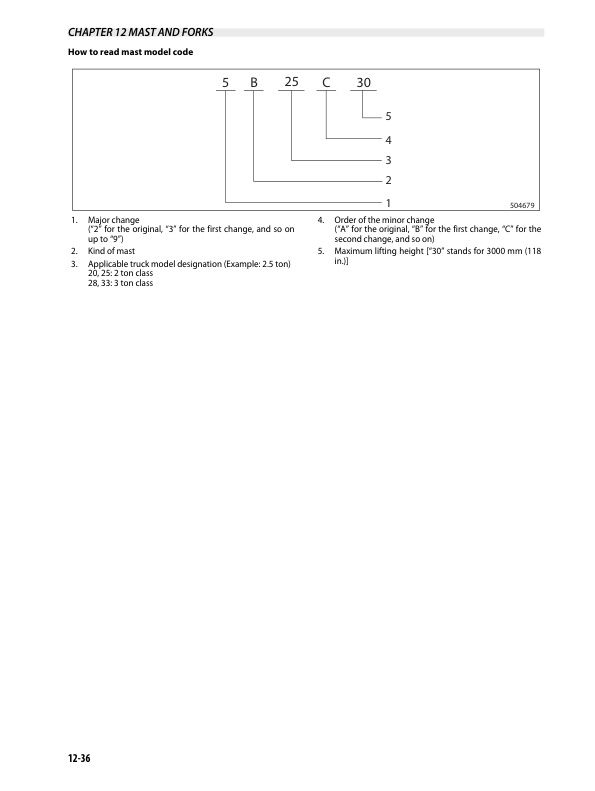 CHAPTER 12 MAST AND FORKS

How to read mast model code

5 B 25 C 30

5
4
3
2
1

504679

1. Major change ("2" for the original, "3" for the first change, and so on up to "9")
2. Kind of mast
3. Applicable truck model designation (Example: 2.5 ton)
20, 25: 2 ton class
28, 33: 3 ton class

4. Order of the minor change ("A" for the original, "B" for the first change, "C" for the second change, and so on)
5. Maximum lifting height ["30" stands for 3000 mm (118 in.)]

12-36